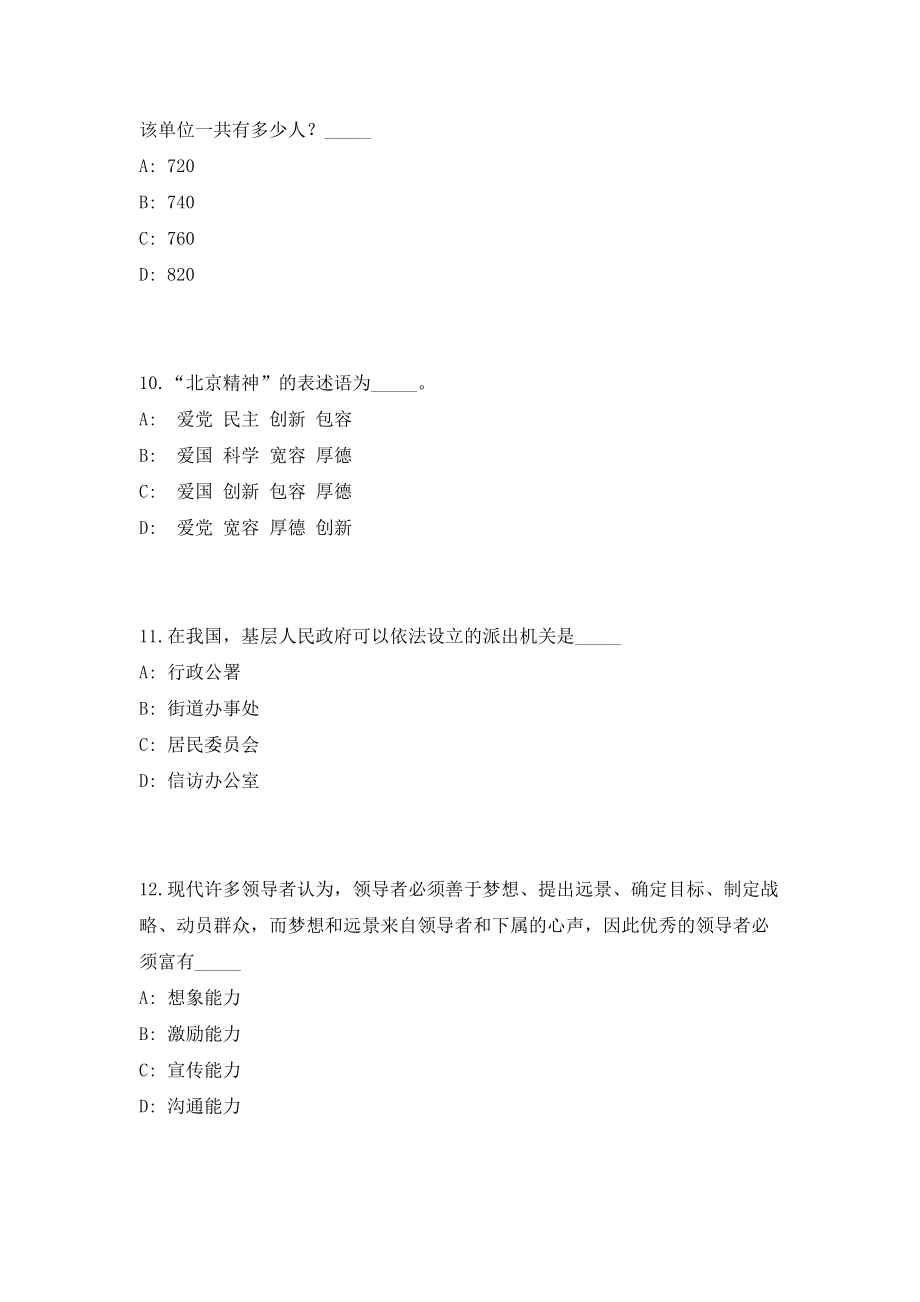 该单位一共有多少人？_____

A: 720

B: 740

C: 760

D: 820

10.“北京精神”的表述语为_____。

A:  爱党 民主 创新 包容

B:  爱国 科学 宽容 厚德

C:  爱国 创新 包容 厚德

D:  爱党 宽容 厚德 创新

11.在我国，基层人民政府可以依法设立的派出机关是_____

A: 行政公署

B: 街道办事处

C: 居民委员会

D: 信访办公室

12.现代许多领导者认为，领导者必须善于梦想、提出远景、确定目标、制定战略、动员群众，而梦想和远景来自领导者和下属的心声，因此优秀的领导者必须富有_____

A: 想象能力

B: 激励能力

C: 宣传能力

D: 沟通能力